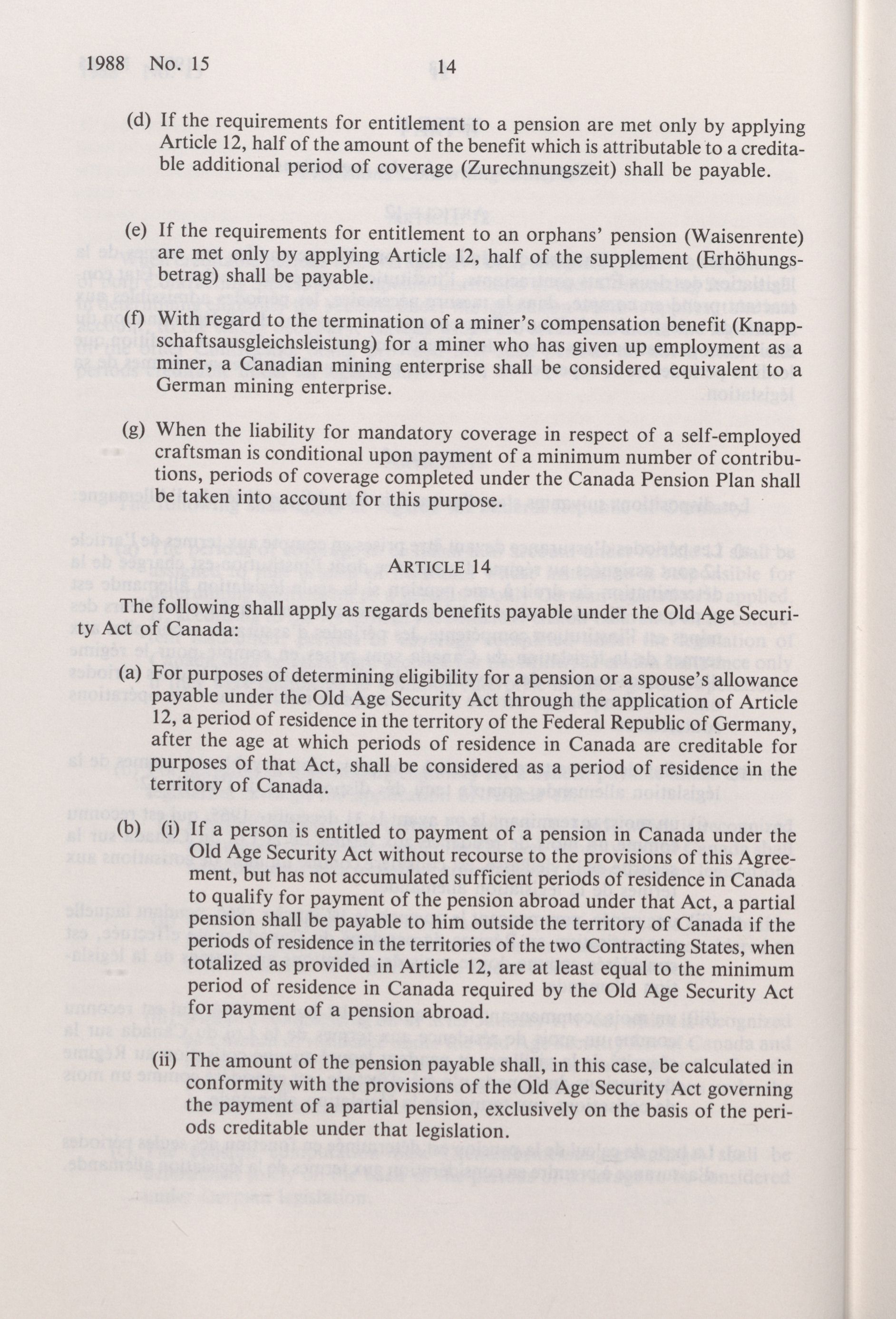 1988 No. 15 14

(d) If the requirements for entitlement to a pension are met only by applying Article 12, half of the amount of the benefit which is attributable to a creditable additional period of coverage (Zurechnungszeit) shall be payable.

(e) If the requirements for entitlement to an orphans' pension (Waisenrente) are met only by applying Article 12, half of the supplement (Erhöhungsbetrag) shall be payable.

(f) With regard to the termination of a miner's compensation benefit (Knappschaftsausgleichsleistung) for a miner who has given up employment as a miner, a Canadian mining enterprise shall be considered equivalent to a German mining enterprise.

(g) When the liability for mandatory coverage in respect of a self-employed craftsman is conditional upon payment of a minimum number of contributions, periods of coverage completed under the Canada Pension Plan shall be taken into account for this purpose.

ARTICLE 14

The following shall apply as regards benefits payable under the Old Age Security Act of Canada:

(a) For purposes of determining eligibility for a pension or a spouse's allowance payable under the Old Age Security Act through the application of Article 12, a period of residence in the territory of the Federal Republic of Germany, after the age at which periods of residence in Canada are creditable for purposes of that Act, shall be considered as a period of residence in the territory of Canada.

(b) (i) If a person is entitled to payment of a pension in Canada under the Old Age Security Act without recourse to the provisions of this Agreement, but has not accumulated sufficient periods of residence in Canada to qualify for payment of the pension abroad under that Act, a partial pension shall be payable to him outside the territory of Canada if the periods of residence in the territories of the two Contracting States, when totalized as provided in Article 12, are at least equal to the minimum period of residence in Canada required by the Old Age Security Act for payment of a pension abroad.

(ii) The amount of the pension payable shall, in this case, be calculated in conformity with the provisions of the Old Age Security Act governing the payment of a partial pension, exclusively on the basis of the periods creditable under that legislation.